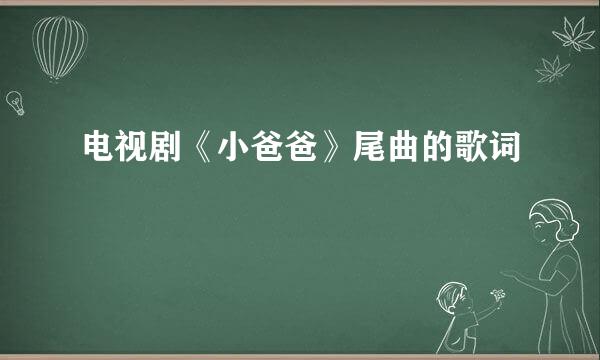 电视剧《小爸爸》尾曲的歌词